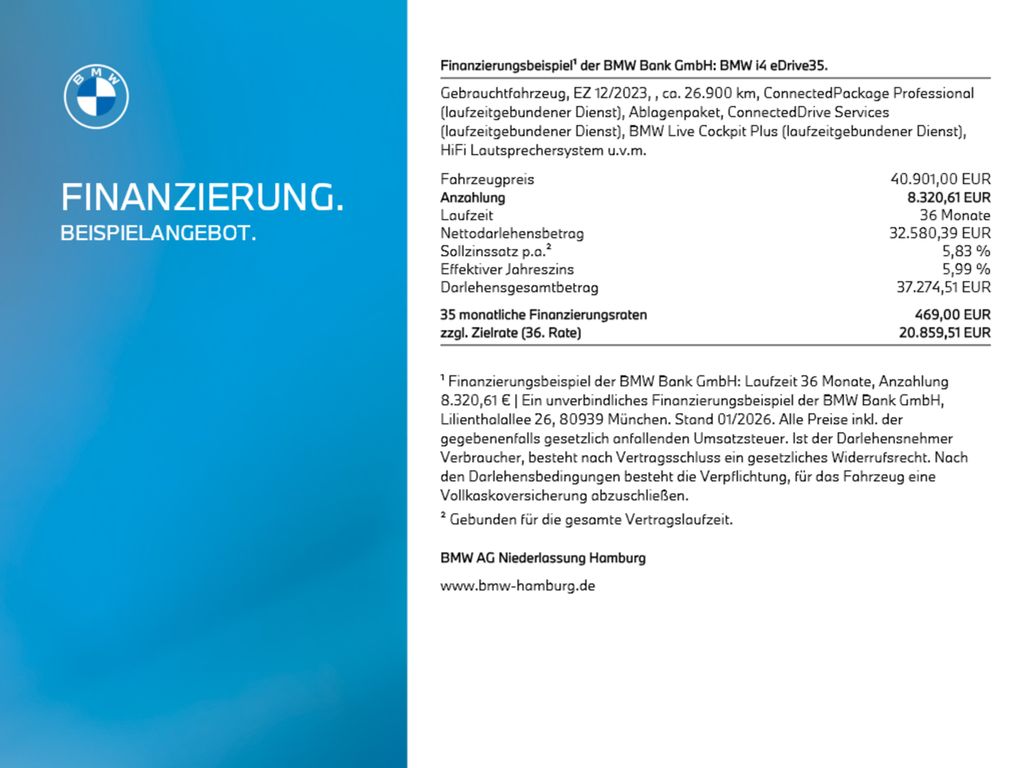 BMW

FINANZIERUNG.
BEISPIELANGEBOT.

Finanzierungsbeispiel¹ der BMW Bank GmbH: BMW i4 eDrive35.

Gebrauchtfahrzeug, EZ 12/2023, , ca. 26.900 km, ConnectedPackage Professional (laufzeitgebundener Dienst), Ablagenpaket, ConnectedDrive Services (laufzeitgebundener Dienst), BMW Live Cockpit Plus (laufzeitgebundener Dienst), HiFi Lautsprechersystem u.v.m.

| | |
|---|---|
| Fahrzeugpreis | 40.901,00 EUR |
| Anzahlung | 8.320,61 EUR |
| Laufzeit | 36 Monate |
| Nettodarlehensbetrag | 32.580,39 EUR |
| Sollzinssatz p.a.² | 5,83 % |
| Effektiver Jahreszins | 5,99 % |
| Darlehensgesamtbetrag | 37.274,51 EUR |
| 35 monatliche Finanzierungsraten | 469,00 EUR |
| zzgl. Zielrate (36. Rate) | 20.859,51 EUR |

¹ Finanzierungsbeispiel der BMW Bank GmbH: Laufzeit 36 Monate, Anzahlung 8.320,61 € | Ein unverbindliches Finanzierungsbeispiel der BMW Bank GmbH, Lilienthalallee 26, 80939 München. Stand 01/2026. Alle Preise inkl. der gegebenenfalls gesetzlich anfallenden Umsatzsteuer. Ist der Darlehensnehmer Verbraucher, besteht nach Vertragsschluss ein gesetzliches Widerrufsrecht. Nach den Darlehensbedingungen besteht die Verpflichtung, für das Fahrzeug eine Vollkaskoversicherung abzuschließen.

² Gebunden für die gesamte Vertragslaufzeit.

BMW AG Niederlassung Hamburg

www.bmw-hamburg.de